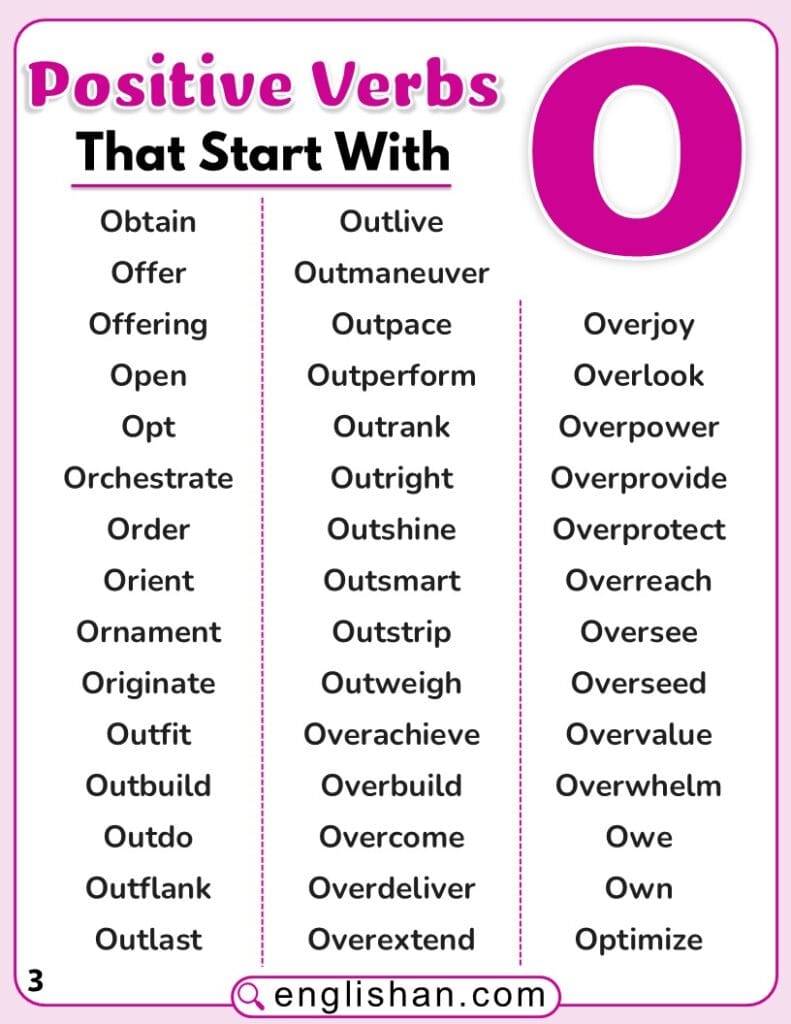 Positive Verbs That Start With O

Obtain
Offer
Offering
Open
Opt
Orchestrate
Order
Orient
Ornament
Originate
Outfit
Outbuild
Outdo
Outflank
Outlast

Outlive
Outmaneuver
Outpace
Outperform
Outrank
Outright
Outshine
Outsmart
Outstrip
Outweigh
Overachieve
Overbuild
Overcome
Overdeliver
Overextend

Overjoy
Overlook
Overpower
Overprovide
Overprotect
Overreach
Oversee
Overseed
Overvalue
Overwhelm
Owe
Own
Optimize

3

englishan.com